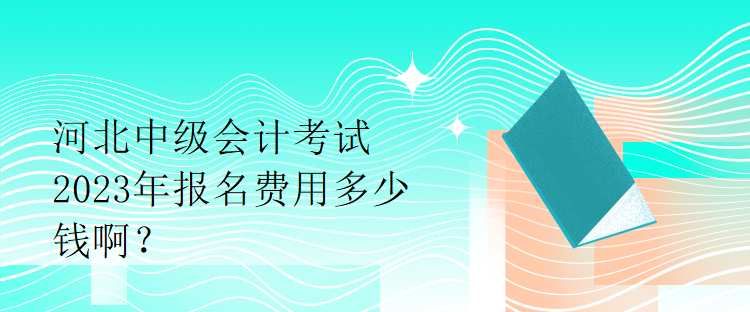 河北中级会计考试2023年报名费用多少钱啊？